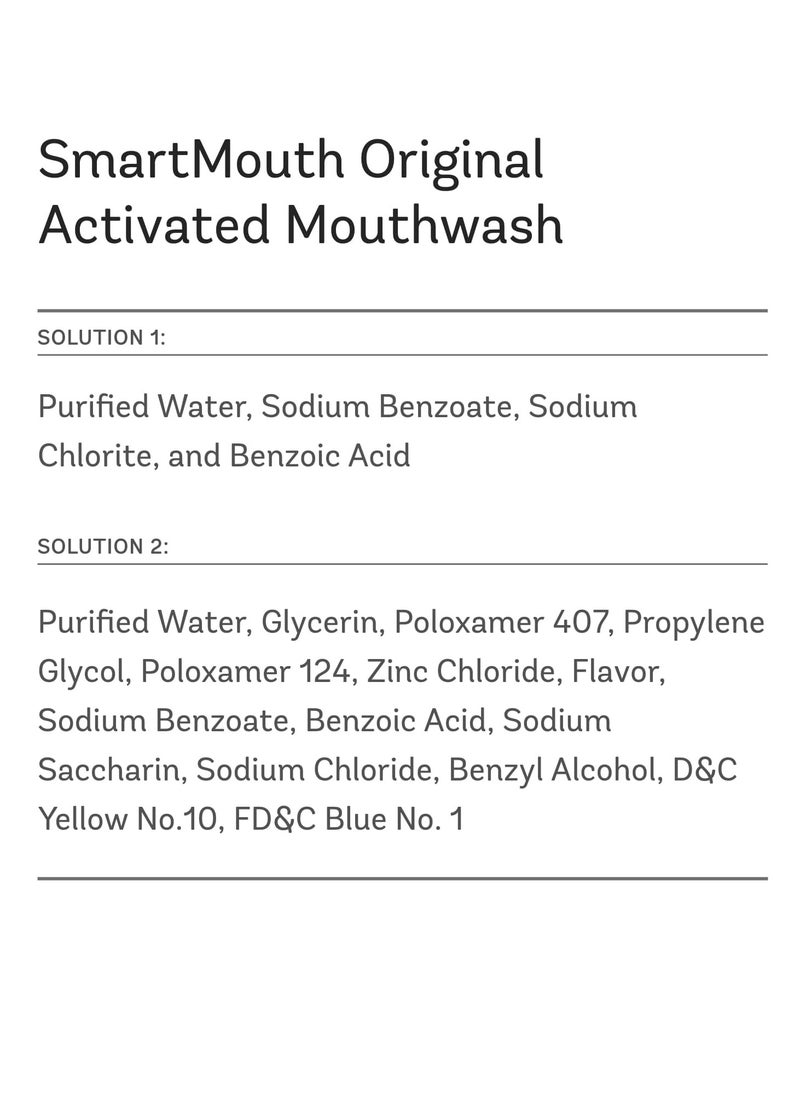 SmartMouth Original Activated Mouthwash

SOLUTION 1:

Purified Water, Sodium Benzoate, Sodium Chlorite, and Benzoic Acid

SOLUTION 2:

Purified Water, Glycerin, Poloxamer 407, Propylene Glycol, Poloxamer 124, Zinc Chloride, Flavor, Sodium Benzoate, Benzoic Acid, Sodium Saccharin, Sodium Chloride, Benzyl Alcohol, D&C Yellow No.10, FD&C Blue No. 1